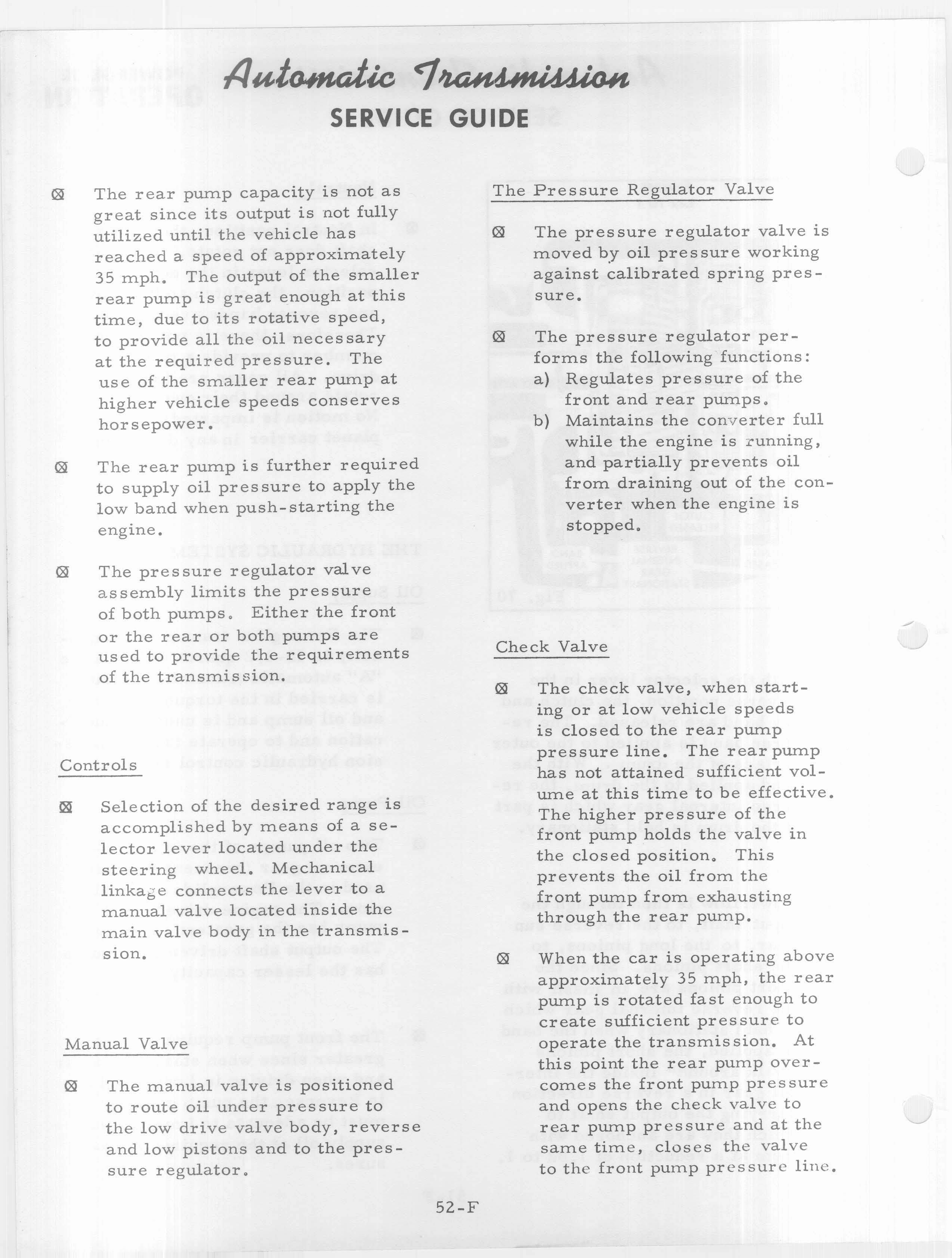 Automatic Transmission
SERVICE GUIDE

⊠ The rear pump capacity is not as great since its output is not fully utilized until the vehicle has reached a speed of approximately 35 mph. The output of the smaller rear pump is great enough at this time, due to its rotative speed, to provide all the oil necessary at the required pressure. The use of the smaller rear pump at higher vehicle speeds conserves horsepower.

⊠ The rear pump is further required to supply oil pressure to apply the low band when push-starting the engine.

⊠ The pressure regulator valve assembly limits the pressure of both pumps. Either the front or the rear or both pumps are used to provide the requirements of the transmission.

Controls

⊠ Selection of the desired range is accomplished by means of a selector lever located under the steering wheel. Mechanical linkage connects the lever to a manual valve located inside the main valve body in the transmission.

Manual Valve

⊠ The manual valve is positioned to route oil under pressure to the low drive valve body, reverse and low pistons and to the pressure regulator.

The Pressure Regulator Valve

⊠ The pressure regulator valve is moved by oil pressure working against calibrated spring pressure.

⊠ The pressure regulator performs the following functions:
a) Regulates pressure of the front and rear pumps.
b) Maintains the converter full while the engine is running, and partially prevents oil from draining out of the converter when the engine is stopped.

Check Valve

⊠ The check valve, when starting or at low vehicle speeds is closed to the rear pump pressure line. The rear pump has not attained sufficient volume at this time to be effective. The higher pressure of the front pump holds the valve in the closed position. This prevents the oil from the front pump from exhausting through the rear pump.

⊠ When the car is operating above approximately 35 mph, the rear pump is rotated fast enough to create sufficient pressure to operate the transmission. At this point the rear pump overcomes the front pump pressure and opens the check valve to rear pump pressure and at the same time, closes the valve to the front pump pressure line.

52-F